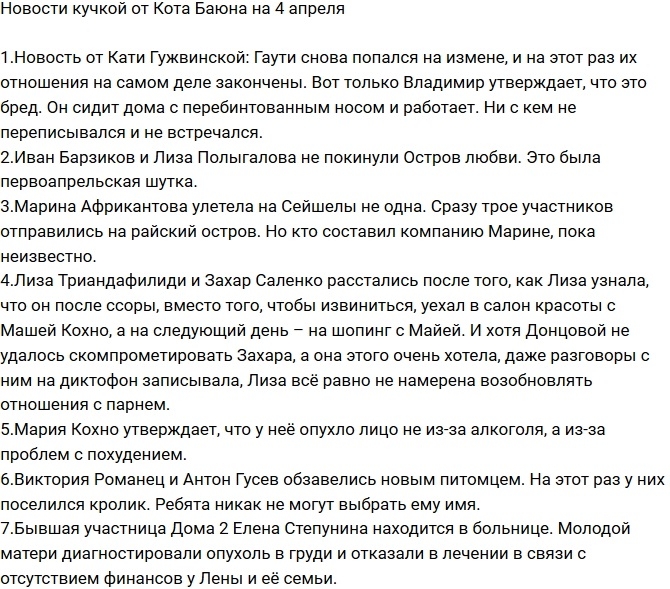 Новости кучкой от Кота Баюна на 4 апреля

1.Новость от Кати Гужвинской: Гаути снова попался на измене, и на этот раз их отношения на самом деле закончены. Вот только Владимир утверждает, что это бред. Он сидит дома с перебинтованным носом и работает. Ни с кем не переписывался и не встречался.
2.Иван Барзиков и Лиза Полыгалова не покинули Остров любви. Это была первоапрельская шутка.
3.Марина Африкантова улетела на Сейшелы не одна. Сразу трое участников отправились на райский остров. Но кто составил компанию Марине, пока неизвестно.
4.Лиза Триандафилиди и Захар Саленко расстались после того, как Лиза узнала, что он после ссоры, вместо того, чтобы извиниться, уехал в салон красоты с Машей Кохно, а на следующий день – на шопинг с Майей. И хотя Донцовой не удалось скомпрометировать Захара, а она этого очень хотела, даже разговоры с ним на диктофон записывала, Лиза всё равно не намерена возобновлять отношения с парнем.
5.Мария Кохно утверждает, что у неё опухло лицо не из-за алкоголя, а из-за проблем с похудением.
6.Виктория Романец и Антон Гусев обзавелись новым питомцем. На этот раз у них поселился кролик. Ребята никак не могут выбрать ему имя.
7.Бывшая участница Дома 2 Елена Степунина находится в больнице. Молодой матери диагностировали опухоль в груди и отказали в лечении в связи с отсутствием финансов у Лены и её семьи.